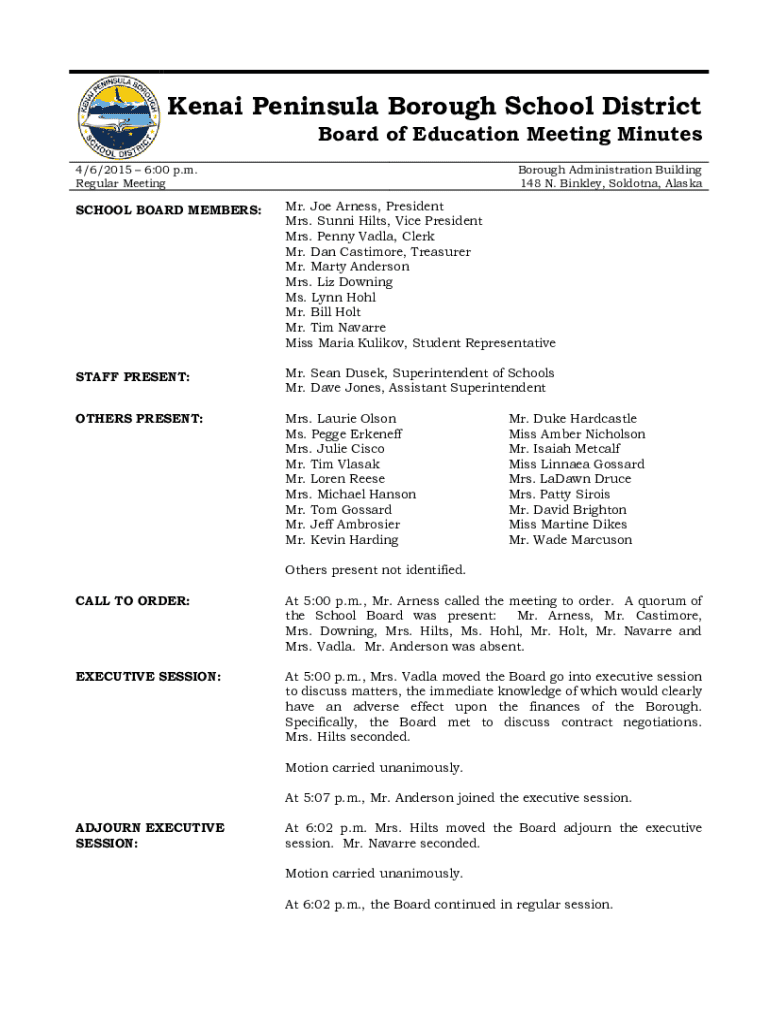 KENAI PENINSULA BOROUGH SCHOOL DISTRICT

Kenai Peninsula Borough School District
Board of Education Meeting Minutes

4/6/2015 – 6:00 p.m.
Regular Meeting

Borough Administration Building
148 N. Binkley, Soldotna, Alaska

SCHOOL BOARD MEMBERS:

Mr. Joe Arness, President
Mrs. Sunni Hilts, Vice President
Mrs. Penny Vadla, Clerk
Mr. Dan Castimore, Treasurer
Mr. Marty Anderson
Mrs. Liz Downing
Ms. Lynn Hohl
Mr. Bill Holt
Mr. Tim Navarre
Miss Maria Kulikov, Student Representative

STAFF PRESENT:

Mr. Sean Dusek, Superintendent of Schools
Mr. Dave Jones, Assistant Superintendent

OTHERS PRESENT:

Mrs. Laurie Olson
Ms. Pegge Erkeneff
Mrs. Julie Cisco
Mr. Tim Vlasak
Mr. Loren Reese
Mrs. Michael Hanson
Mr. Tom Gossard
Mr. Jeff Ambrosier
Mr. Kevin Harding

Mr. Duke Hardcastle
Miss Amber Nicholson
Mr. Isaiah Metcalf
Miss Linnaea Gossard
Mrs. LaDawn Druce
Mrs. Patty Sirois
Mr. David Brighton
Miss Martine Dikes
Mr. Wade Marcuson

Others present not identified.

CALL TO ORDER:

At 5:00 p.m., Mr. Arness called the meeting to order. A quorum of the School Board was present: Mr. Arness, Mr. Castimore, Mrs. Downing, Mrs. Hilts, Ms. Hohl, Mr. Holt, Mr. Navarre and Mrs. Vadla. Mr. Anderson was absent.

EXECUTIVE SESSION:

At 5:00 p.m., Mrs. Vadla moved the Board go into executive session to discuss matters, the immediate knowledge of which would clearly have an adverse effect upon the finances of the Borough. Specifically, the Board met to discuss contract negotiations. Mrs. Hilts seconded.

Motion carried unanimously.

At 5:07 p.m., Mr. Anderson joined the executive session.

ADJOURN EXECUTIVE SESSION:

At 6:02 p.m. Mrs. Hilts moved the Board adjourn the executive session. Mr. Navarre seconded.

Motion carried unanimously.

At 6:02 p.m., the Board continued in regular session.